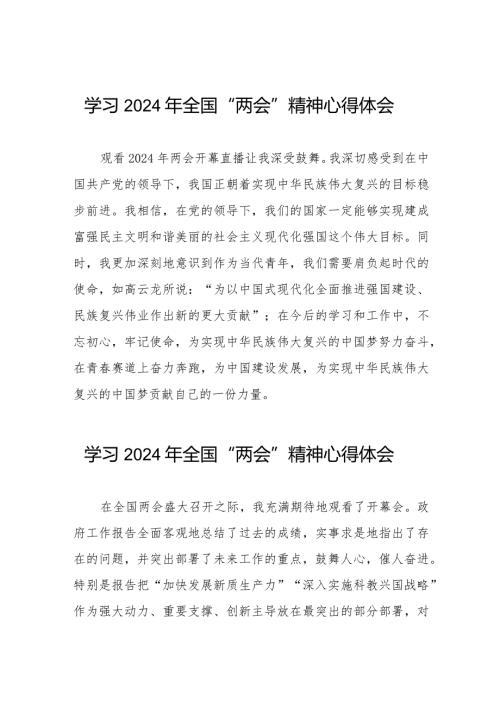 学习 2024 年全国“两会”精神心得体会

观看 2024 年两会开幕直播让我深受鼓舞。我深切感受到在中国共产党的领导下，我国正朝着实现中华民族伟大复兴的目标稳步前进。我相信，在党的领导下，我们的国家一定能够实现建成富强民主文明和谐美丽的社会主义现代化强国这个伟大目标。同时，我更加深刻地意识到作为当代青年，我们需要肩负起时代的使命，如高云龙所说：“为以中国式现代化全面推进强国建设、民族复兴伟业作出新的更大贡献”；在今后的学习和工作中，不忘初心，牢记使命，为实现中华民族伟大复兴的中国梦努力奋斗，在青春赛道上奋力奔跑，为中国建设发展，为实现中华民族伟大复兴的中国梦贡献自己的一份力量。

学习 2024 年全国“两会”精神心得体会

在全国两会盛大召开之际，我充满期待地观看了开幕会。政府工作报告全面客观地总结了过去的成绩，实事求是地指出了存在的问题，并突出部署了未来工作的重点，鼓舞人心，催人奋进。特别是报告把“加快发展新质生产力”“深入实施科教兴国战略”作为强大动力、重要支撑、创新主导放在最突出的部分部署，对